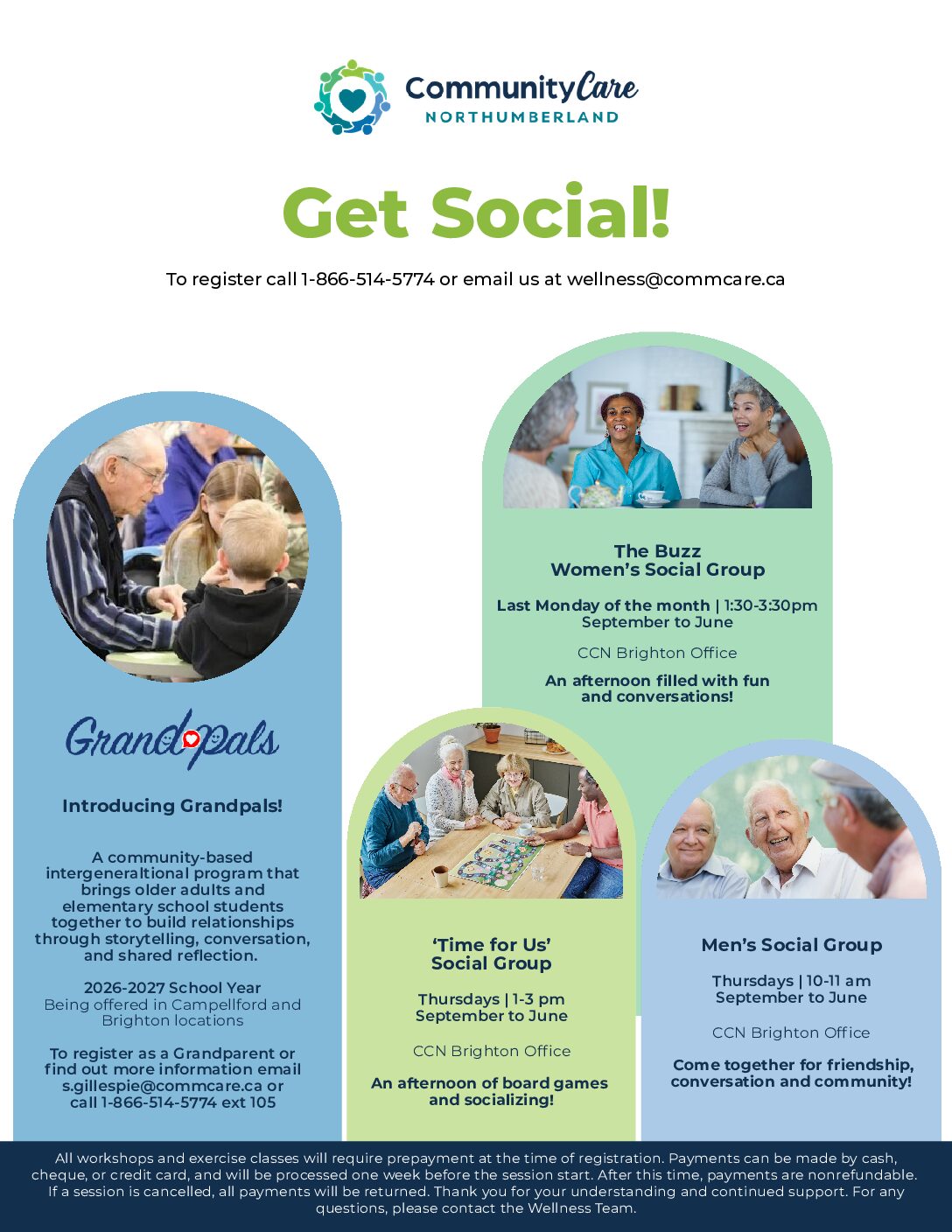 CommunityCare
NORTHUMBERLAND

Get Social!

To register call 1-866-514-5774 or email us at wellness@commcare.ca

Grandpals

Introducing Grandpals!

A community-based intergeneraltional program that brings older adults and elementary school students together to build relationships through storytelling, conversation, and shared reflection.

2026-2027 School Year
Being offered in Campellford and Brighton locations

To register as a Grandparent or find out more information email s.gillespie@commcare.ca or call 1-866-514-5774 ext 105

The Buzz
Women's Social Group

Last Monday of the month | 1:30-3:30pm
September to June

CCN Brighton Office

An afternoon filled with fun and conversations!

'Time for Us'
Social Group

Thursdays | 1-3 pm
September to June

CCN Brighton Office

An afternoon of board games and socializing!

Men's Social Group

Thursdays | 10-11 am
September to June

CCN Brighton Office

Come together for friendship, conversation and community!

All workshops and exercise classes will require prepayment at the time of registration. Payments can be made by cash, cheque, or credit card, and will be processed one week before the session start. After this time, payments are nonrefundable. If a session is cancelled, all payments will be returned. Thank you for your understanding and continued support. For any questions, please contact the Wellness Team.